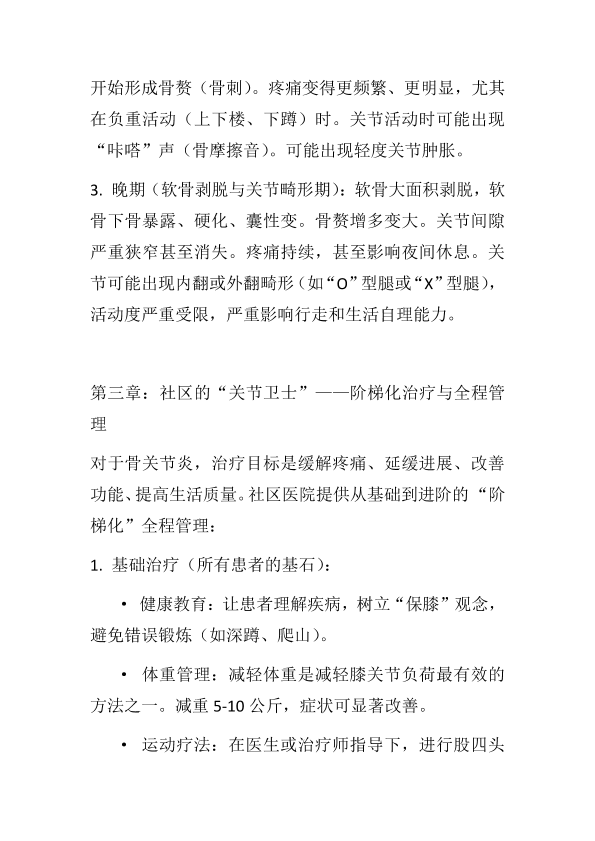 开始形成骨赘（骨刺）。疼痛变得更频繁、更明显，尤其在负重活动（上下楼、下蹲）时。关节活动时可能出现“咔嗒”声（骨摩擦音）。可能出现轻度关节肿胀。

3. 晚期（软骨剥脱与关节畸形期）：软骨大面积剥脱，软骨下骨暴露、硬化、囊性变。骨赘增多变大。关节间隙严重狭窄甚至消失。疼痛持续，甚至影响夜间休息。关节可能出现内翻或外翻畸形（如“O”型腿或“X”型腿），活动度严重受限，严重影响行走和生活自理能力。

第三章：社区的“关节卫士”——阶梯化治疗与全程管理

对于骨关节炎，治疗目标是缓解疼痛、延缓进展、改善功能、提高生活质量。社区医院提供从基础到进阶的“阶梯化”全程管理：

1. 基础治疗（所有患者的基石）：

• 健康教育：让患者理解疾病，树立“保膝”观念，避免错误锻炼（如深蹲、爬山）。

• 体重管理：减轻体重是减轻膝关节负荷最有效的方法之一。减重 5-10 公斤，症状可显著改善。

• 运动疗法：在医生或治疗师指导下，进行股四头